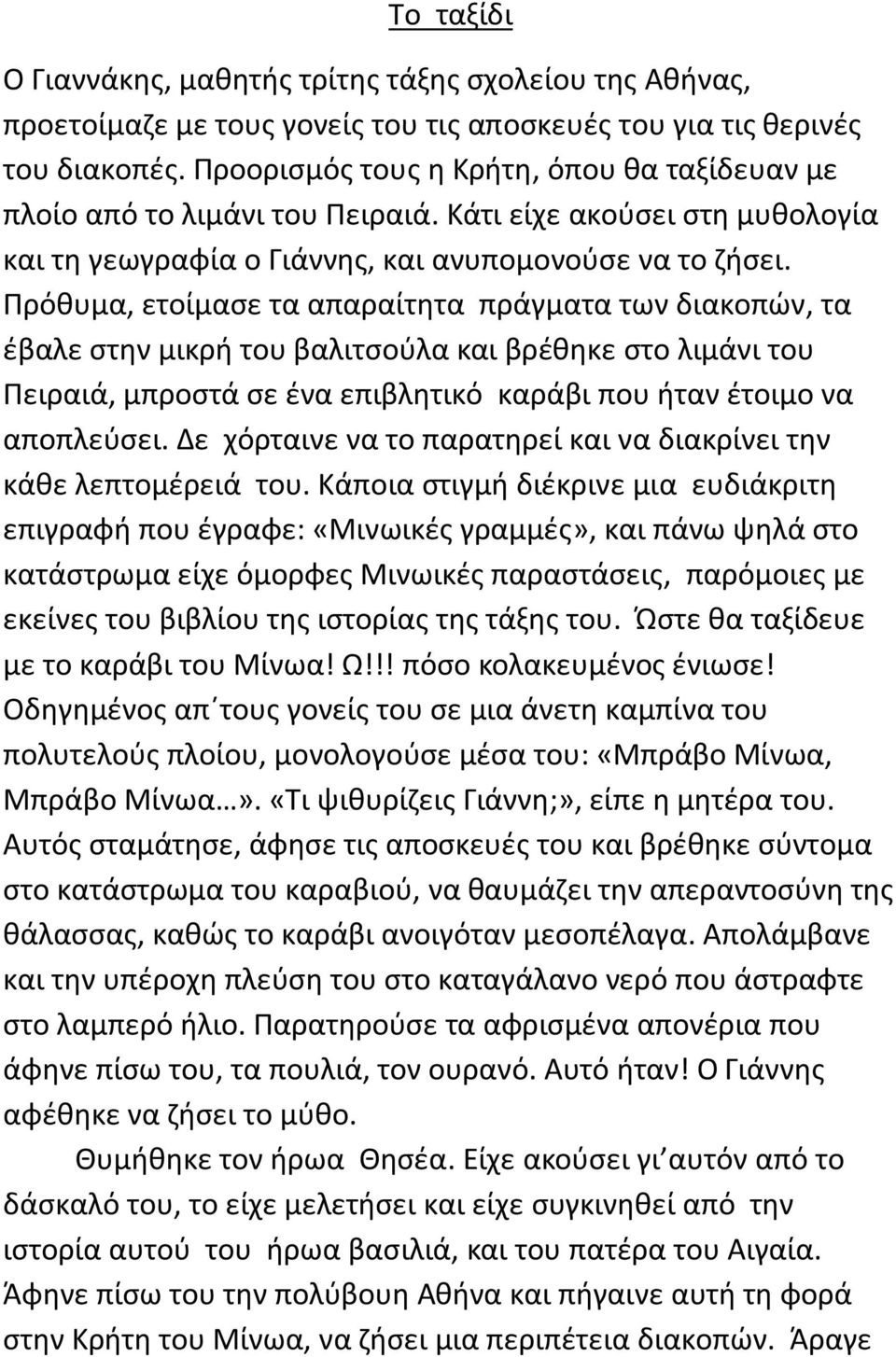 Το ταξίδι

Ο Γιαννάκης, μαθητής τρίτης τάξης σχολείου της Αθήνας, προετοίμαζε με τους γονείς του τις αποσκευές του για τις θερινές του διακοπές. Προορισμός τους η Κρήτη, όπου θα ταξίδευαν με πλοίο από το λιμάνι του Πειραιά. Κάτι είχε ακούσει στη μυθολογία και τη γεωγραφία ο Γιάννης, και ανυπομονούσε να το ζήσει. Πρόθυμα, ετοίμασε τα απαραίτητα πράγματα των διακοπών, τα έβαλε στην μικρή του βαλιτσούλα και βρέθηκε στο λιμάνι του Πειραιά, μπροστά σε ένα επιβλητικό καράβι που ήταν έτοιμο να αποπλεύσει. Δε χόρταινε να το παρατηρεί και να διακρίνει την κάθε λεπτομέρειά του. Κάποια στιγμή διέκρινε μια ευδιάκριτη επιγραφή που έγραφε: «Μινωικές γραμμές», και πάνω ψηλά στο κατάστρωμα είχε όμορφες Μινωικές παραστάσεις, παρόμοιες με εκείνες του βιβλίου της ιστορίας της τάξης του. Ώστε θα ταξίδευε με το καράβι του Μίνωα! Ω!!! πόσο κολακευμένος ένιωσε! Οδηγημένος απ΄τους γονείς του σε μια άνετη καμπίνα του πολυτελούς πλοίου, μονολογούσε μέσα του: «Μπράβο Μίνωα, Μπράβο Μίνωα…». «Τι ψιθυρίζεις Γιάννη;», είπε η μητέρα του. Αυτός σταμάτησε, άφησε τις αποσκευές του και βρέθηκε σύντομα στο κατάστρωμα του καραβιού, να θαυμάζει την απεραντοσύνη της θάλασσας, καθώς το καράβι ανοιγόταν μεσοπέλαγα. Απολάμβανε και την υπέροχη πλεύση του στο καταγάλανο νερό που άστραφτε στο λαμπερό ήλιο. Παρατηρούσε τα αφρισμένα απονέρια που άφηνε πίσω του, τα πουλιά, τον ουρανό. Αυτό ήταν! Ο Γιάννης αφέθηκε να ζήσει το μύθο.

Θυμήθηκε τον ήρωα Θησέα. Είχε ακούσει γι΄αυτόν από το δάσκαλό του, το είχε μελετήσει και είχε συγκινηθεί από την ιστορία αυτού του ήρωα βασιλιά, και του πατέρα του Αιγαία. Άφηνε πίσω του την πολύβουη Αθήνα και πήγαινε αυτή τη φορά στην Κρήτη του Μίνωα, να ζήσει μια περιπέτεια διακοπών. Άραγε